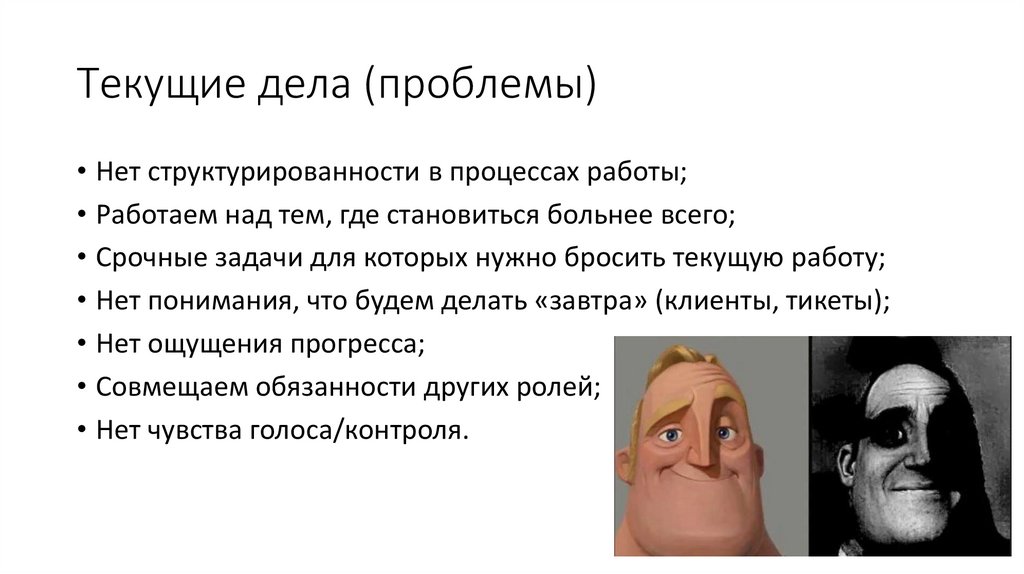 Текущие дела (проблемы)

• Нет структурированности в процессах работы;
• Работаем над тем, где становиться больнее всего;
• Срочные задачи для которых нужно бросить текущую работу;
• Нет понимания, что будем делать «завтра» (клиенты, тикеты);
• Нет ощущения прогресса;
• Совмещаем обязанности других ролей;
• Нет чувства голоса/контроля.